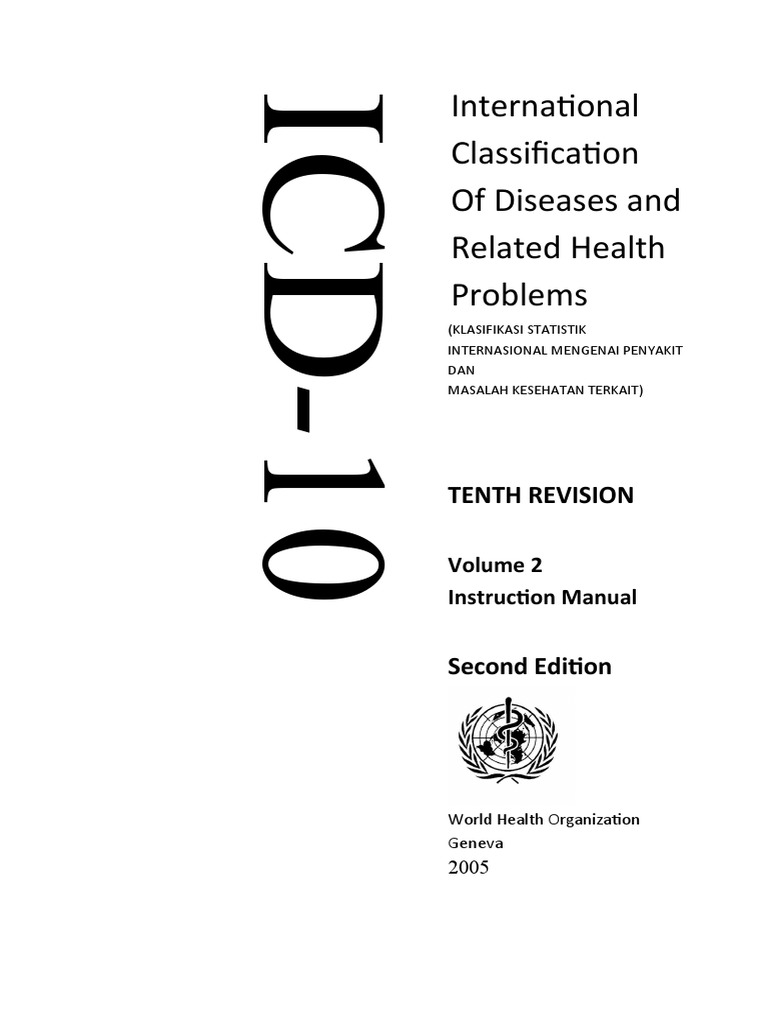 ICD-10

International Classification Of Diseases and Related Health Problems

(KLASIFIKASI STATISTIK INTERNASIONAL MENGENAI PENYAKIT DAN MASALAH KESEHATAN TERKAIT)

TENTH REVISION

Volume 2
Instruction Manual

Second Edition

World Health Organization
Geneva
2005